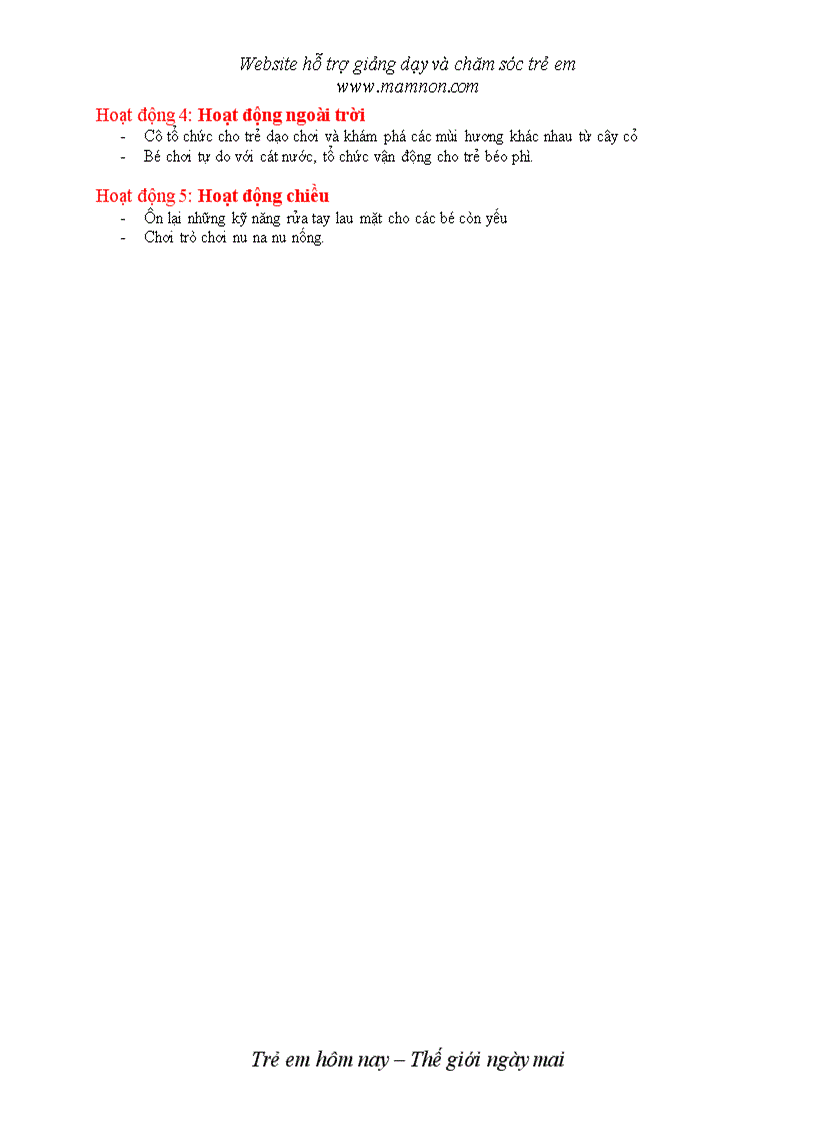 Website hỗ trợ giảng dạy và chăm sóc trẻ em
www.mamnon.com

Hoạt động 4: Hoạt động ngoài trời
- Cô tổ chức cho trẻ dạo chơi và khám phá các mùi hương khác nhau từ cây cỏ
- Bé chơi tự do với cát nước, tổ chức vận động cho trẻ béo phì.

Hoạt động 5: Hoạt động chiều
- Ôn lại những kỹ năng rửa tay lau mặt cho các bé còn yếu
- Chơi trò chơi nu na nu nống.

Trẻ em hôm nay – Thế giới ngày mai